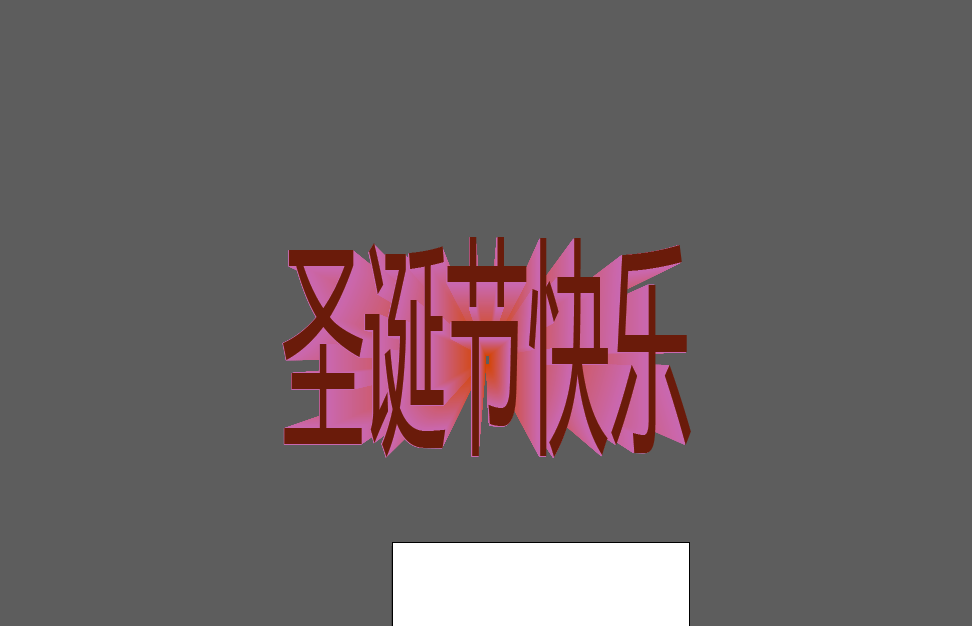 圣诞节快乐